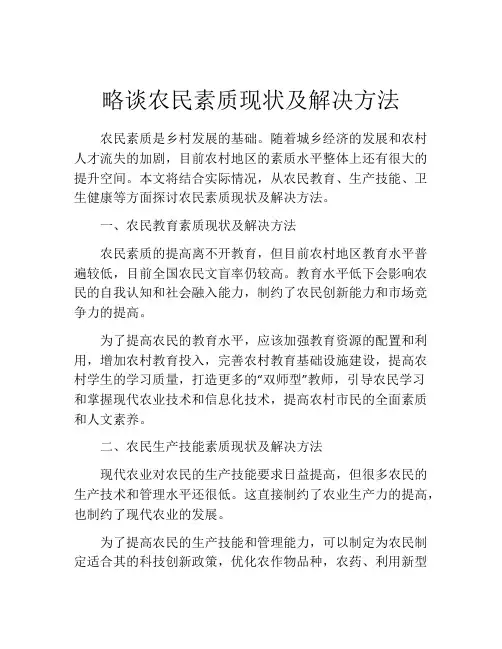 略谈农民素质现状及解决方法

农民素质是乡村发展的基础。随着城乡经济的发展和农村人才流失的加剧，目前农村地区的素质水平整体上还有很大的提升空间。本文将结合实际情况，从农民教育、生产技能、卫生健康等方面探讨农民素质现状及解决方法。

一、农民教育素质现状及解决方法

农民素质的提高离不开教育，但目前农村地区教育水平普遍较低，目前全国农民文盲率仍较高。教育水平低下会影响农民的自我认知和社会融入能力，制约了农民创新能力和市场竞争力的提高。

为了提高农民的教育水平，应该加强教育资源的配置和利用，增加农村教育投入，完善农村教育基础设施建设，提高农村学生的学习质量，打造更多的“双师型”教师，引导农民学习和掌握现代农业技术和信息化技术，提高农村市民的全面素质和人文素养。

二、农民生产技能素质现状及解决方法

现代农业对农民的生产技能要求日益提高，但很多农民的生产技术和管理水平还很低。这直接制约了农业生产力的提高，也制约了现代农业的发展。

为了提高农民的生产技能和管理能力，可以制定为农民制定适合其的科技创新政策，优化农作物品种，农药、利用新型